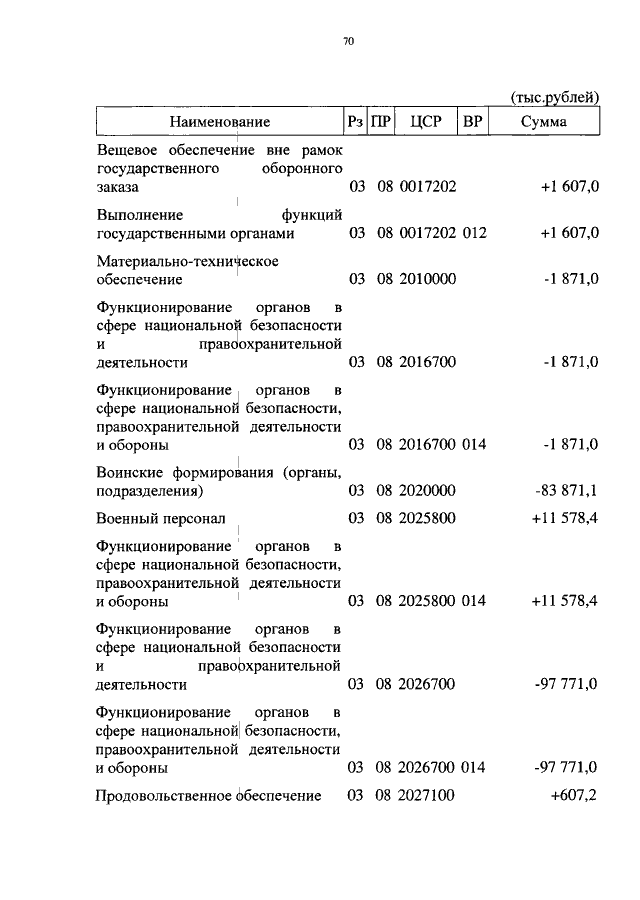 70

(тыс.рублей)

| Наименование | Рз | ПР | ЦСР | ВР | Сумма |
|---|---|---|---|---|---|
| Вещевое обеспечение вне рамок государственного оборонного заказа | 03 | 08 | 0017202 | | +1 607,0 |
| Выполнение функций государственными органами | 03 | 08 | 0017202 | 012 | +1 607,0 |
| Материально-техническое обеспечение | 03 | 08 | 2010000 | | -1 871,0 |
| Функционирование органов в сфере национальной безопасности и правоохранительной деятельности | 03 | 08 | 2016700 | | -1 871,0 |
| Функционирование органов в сфере национальной безопасности, правоохранительной деятельности и обороны | 03 | 08 | 2016700 | 014 | -1 871,0 |
| Воинские формирования (органы, подразделения) | 03 | 08 | 2020000 | | -83 871,1 |
| Военный персонал | 03 | 08 | 2025800 | | +11 578,4 |
| Функционирование органов в сфере национальной безопасности, правоохранительной деятельности и обороны | 03 | 08 | 2025800 | 014 | +11 578,4 |
| Функционирование органов в сфере национальной безопасности и правоохранительной деятельности | 03 | 08 | 2026700 | | -97 771,0 |
| Функционирование органов в сфере национальной безопасности, правоохранительной деятельности и обороны | 03 | 08 | 2026700 | 014 | -97 771,0 |
| Продовольственное обеспечение | 03 | 08 | 2027100 | | +607,2 |